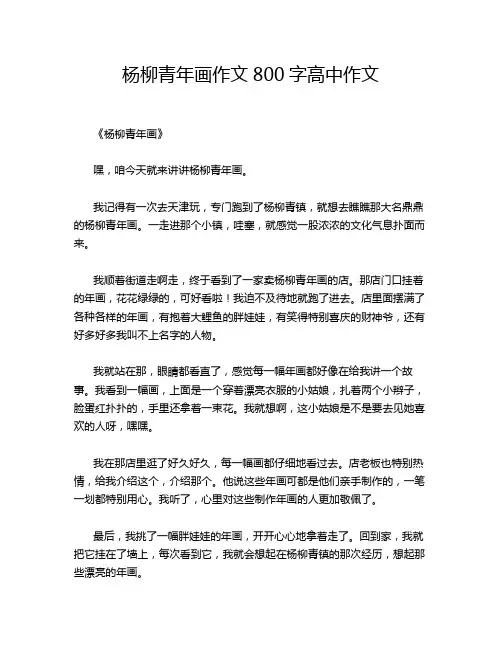 杨柳青年画作文 800 字高中作文

《杨柳青年画》

嘿，咱今天就来讲讲杨柳青年画。

我记得有一次去天津玩，专门跑到了杨柳青镇，就想去瞧瞧那大名鼎鼎的杨柳青年画。一走进那个小镇，哇塞，就感觉一股浓浓的文化气息扑面而来。

我顺着街道走啊走，终于看到了一家卖杨柳青年画的店。那店门口挂着的年画，花花绿绿的，可好看啦！我迫不及待地就跑了进去。店里面摆满了各种各样的年画，有抱着大鲤鱼的胖娃娃，有笑得特别喜庆的财神爷，还有好多好多我叫不上名字的人物。

我就站在那，眼睛都看直了，感觉每一幅年画都好像在给我讲一个故事。我看到一幅画，上面是一个穿着漂亮衣服的小姑娘，扎着两个小辫子，脸蛋红扑扑的，手里还拿着一束花。我就想啊，这小姑娘是不是要去见她喜欢的人呀，嘿嘿。

我在那店里逛了好久好久，每一幅画都仔细地看过去。店老板也特别热情，给我介绍这个，介绍那个。他说这些年画可都是他们亲手制作的，一笔一划都特别用心。我听了，心里对这些制作年画的人更加敬佩了。

最后，我挑了一幅胖娃娃的年画，开开心心地拿着走了。回到家，我就把它挂在了墙上，每次看到它，我就会想起在杨柳青镇的那次经历，想起那些漂亮的年画。